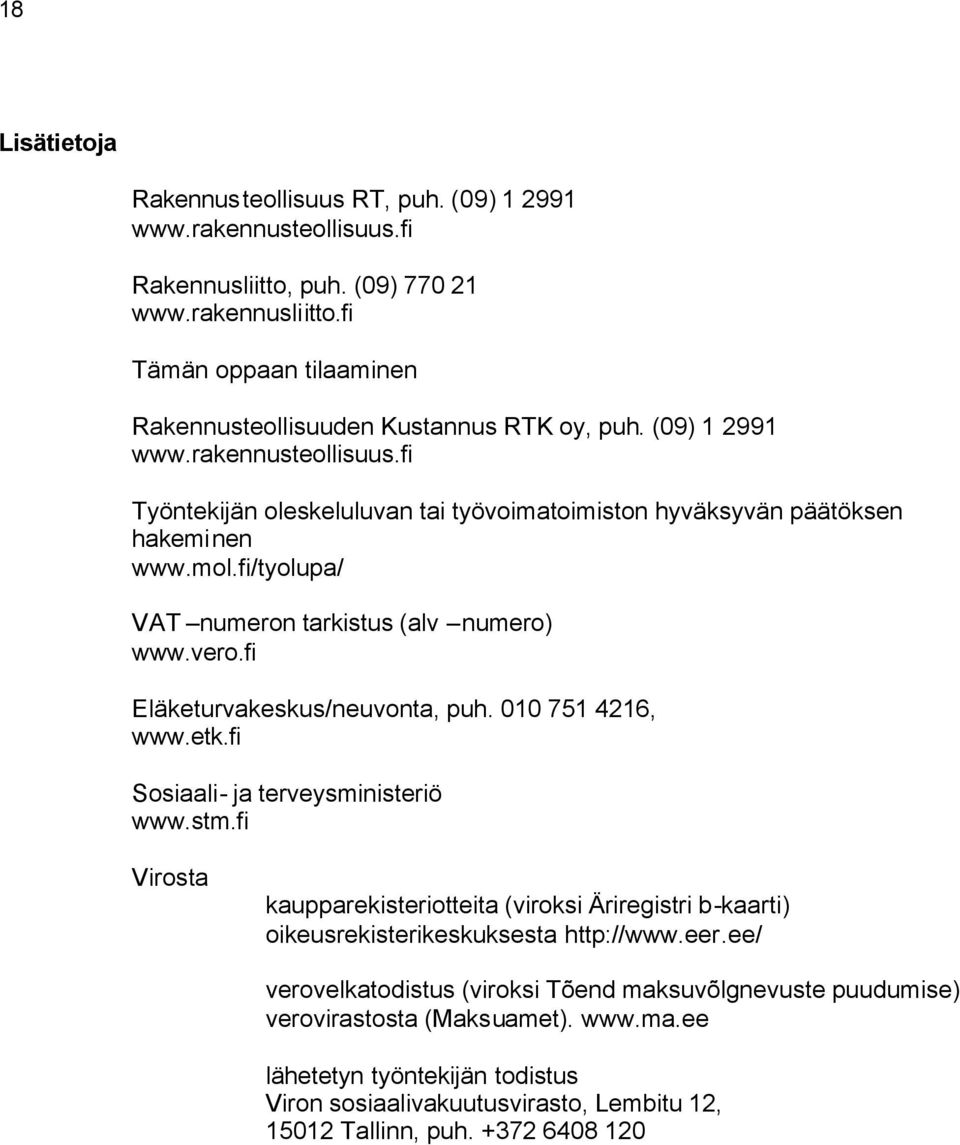 18

Lisätietoja

Rakennusteollisuus RT, puh. (09) 1 2991
www.rakennusteollisuus.fi

Rakennusliitto, puh. (09) 770 21
www.rakennusliitto.fi

Tämän oppaan tilaaminen

Rakennusteollisuuden Kustannus RTK oy, puh. (09) 1 2991
www.rakennusteollisuus.fi

Työntekijän oleskeluluvan tai työvoimatoimiston hyväksyvän päätöksen hakeminen
www.mol.fi/tyolupa/

VAT –numeron tarkistus (alv –numero)
www.vero.fi

Eläketurvakeskus/neuvonta, puh. 010 751 4216,
www.etk.fi

Sosiaali- ja terveysministeriö
www.stm.fi

Virosta

kaupparekisteriotteita (viroksi Äriregistri b-kaarti)
oikeusrekisterikeskuksesta http://www.eer.ee/

verovelkatodistus (viroksi Tõend maksuvõlgnevuste puudumise)
verovirastosta (Maksuamet). www.ma.ee

lähetetyn työntekijän todistus
Viron sosiaalivakuutusvirasto, Lembitu 12,
15012 Tallinn, puh. +372 6408 120